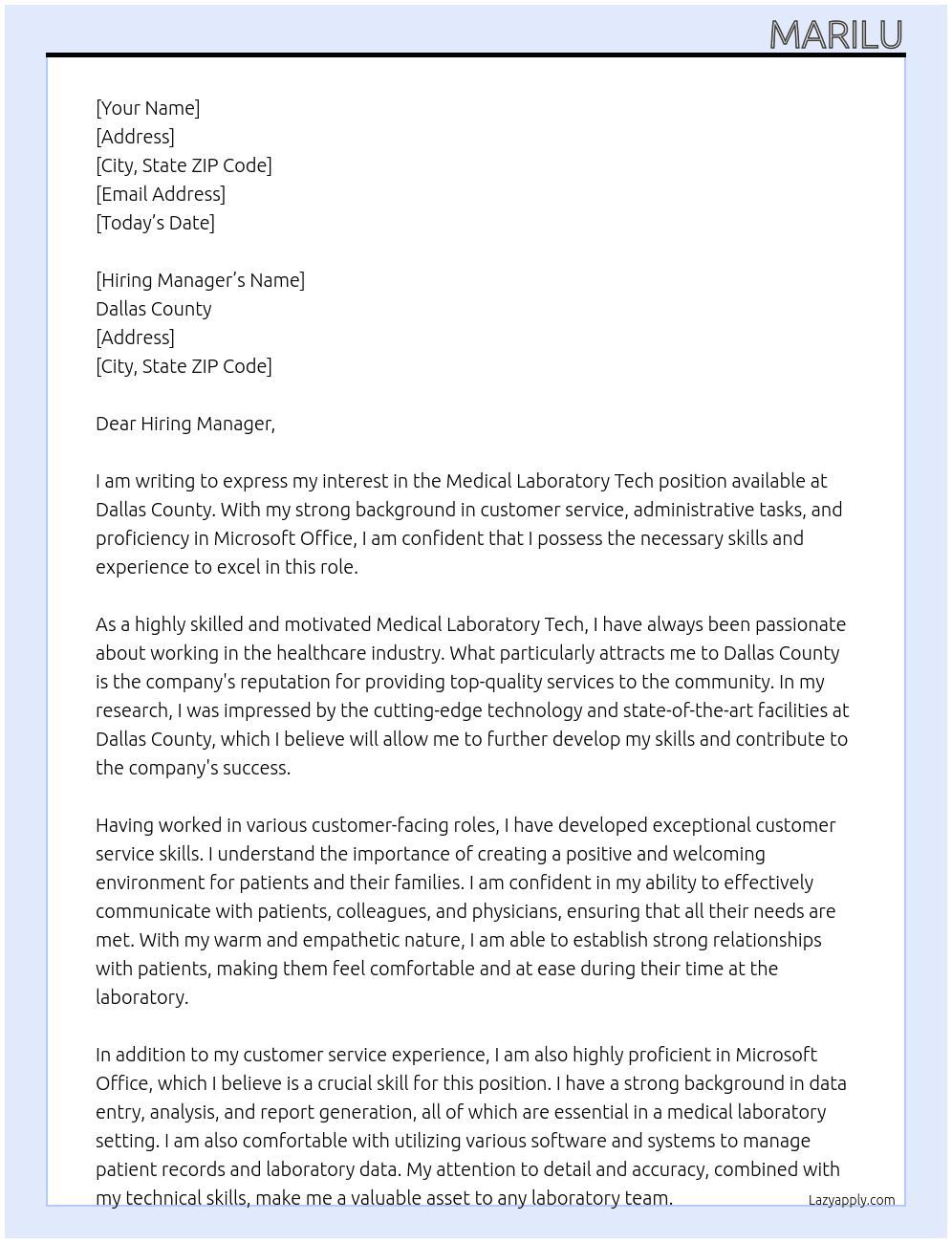 MARILU

[Your Name]
[Address]
[City, State ZIP Code]
[Email Address]
[Today's Date]

[Hiring Manager's Name]
Dallas County
[Address]
[City, State ZIP Code]

Dear Hiring Manager,

I am writing to express my interest in the Medical Laboratory Tech position available at Dallas County. With my strong background in customer service, administrative tasks, and proficiency in Microsoft Office, I am confident that I possess the necessary skills and experience to excel in this role.

As a highly skilled and motivated Medical Laboratory Tech, I have always been passionate about working in the healthcare industry. What particularly attracts me to Dallas County is the company's reputation for providing top-quality services to the community. In my research, I was impressed by the cutting-edge technology and state-of-the-art facilities at Dallas County, which I believe will allow me to further develop my skills and contribute to the company's success.

Having worked in various customer-facing roles, I have developed exceptional customer service skills. I understand the importance of creating a positive and welcoming environment for patients and their families. I am confident in my ability to effectively communicate with patients, colleagues, and physicians, ensuring that all their needs are met. With my warm and empathetic nature, I am able to establish strong relationships with patients, making them feel comfortable and at ease during their time at the laboratory.

In addition to my customer service experience, I am also highly proficient in Microsoft Office, which I believe is a crucial skill for this position. I have a strong background in data entry, analysis, and report generation, all of which are essential in a medical laboratory setting. I am also comfortable with utilizing various software and systems to manage patient records and laboratory data. My attention to detail and accuracy, combined with my technical skills, make me a valuable asset to any laboratory team.

Lazyapply.com